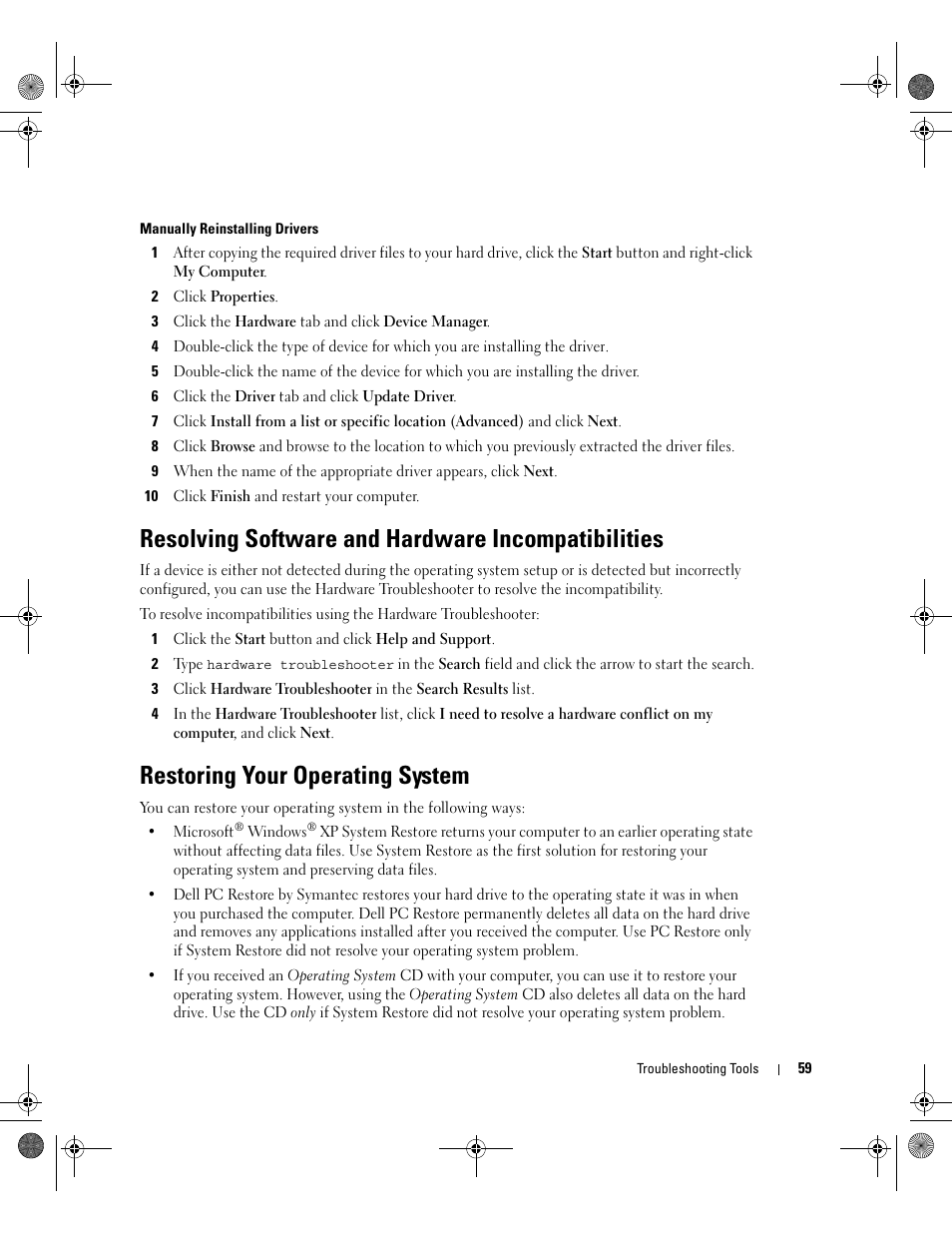 Manually Reinstalling Drivers

1 After copying the required driver files to your hard drive, click the Start button and right-click My Computer.

2 Click Properties.

3 Click the Hardware tab and click Device Manager.

4 Double-click the type of device for which you are installing the driver.

5 Double-click the name of the device for which you are installing the driver.

6 Click the Driver tab and click Update Driver.

7 Click Install from a list or specific location (Advanced) and click Next.

8 Click Browse and browse to the location to which you previously extracted the driver files.

9 When the name of the appropriate driver appears, click Next.

10 Click Finish and restart your computer.

Resolving Software and Hardware Incompatibilities

If a device is either not detected during the operating system setup or is detected but incorrectly configured, you can use the Hardware Troubleshooter to resolve the incompatibility.

To resolve incompatibilities using the Hardware Troubleshooter:

1 Click the Start button and click Help and Support.

2 Type hardware troubleshooter in the Search field and click the arrow to start the search.

3 Click Hardware Troubleshooter in the Search Results list.

4 In the Hardware Troubleshooter list, click I need to resolve a hardware conflict on my computer, and click Next.

Restoring Your Operating System

You can restore your operating system in the following ways:

• Microsoft® Windows® XP System Restore returns your computer to an earlier operating state without affecting data files. Use System Restore as the first solution for restoring your operating system and preserving data files.

• Dell PC Restore by Symantec restores your hard drive to the operating state it was in when you purchased the computer. Dell PC Restore permanently deletes all data on the hard drive and removes any applications installed after you received the computer. Use PC Restore only if System Restore did not resolve your operating system problem.

• If you received an Operating System CD with your computer, you can use it to restore your operating system. However, using the Operating System CD also deletes all data on the hard drive. Use the CD only if System Restore did not resolve your operating system problem.

Troubleshooting Tools | 59